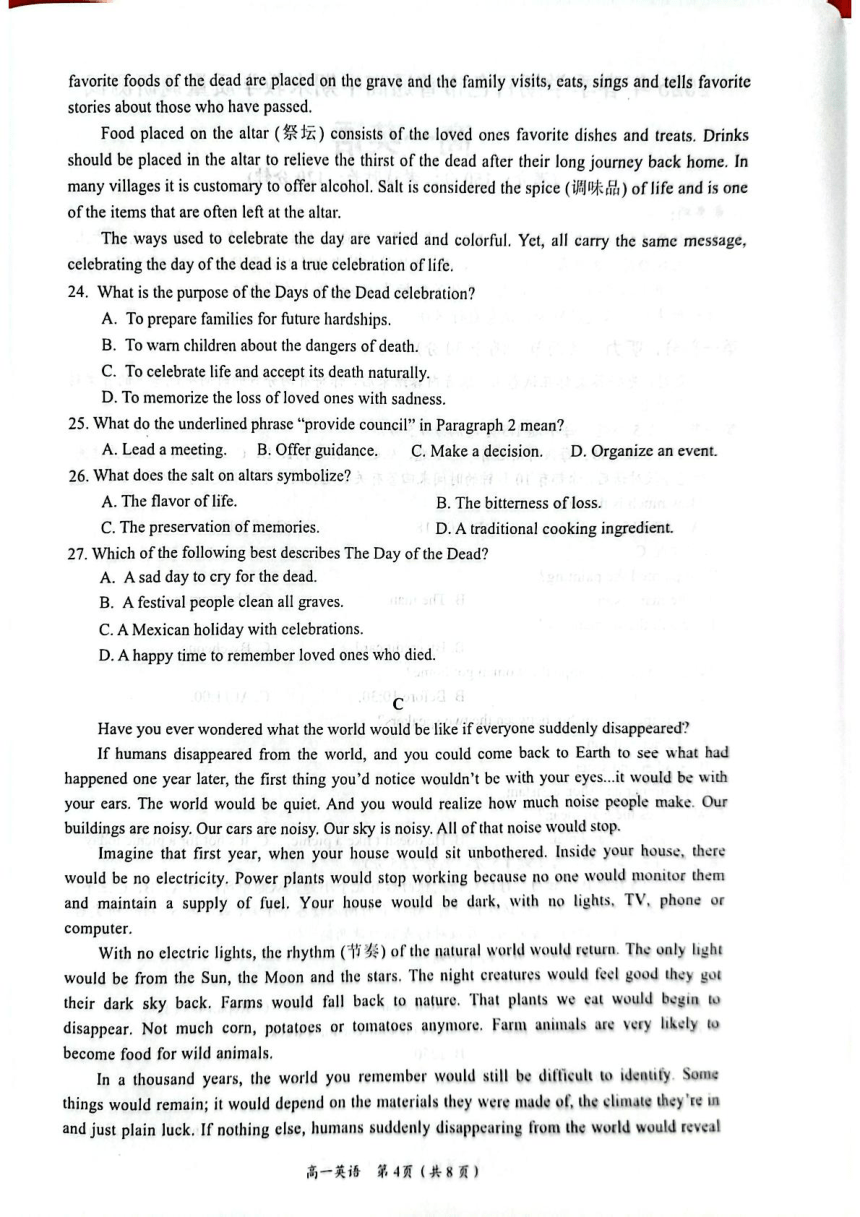 favorite foods of the dead are placed on the grave and the family visits, eats, sings and tells favorite stories about those who have passed.

Food placed on the altar (祭坛) consists of the loved ones favorite dishes and treats. Drinks should be placed in the altar to relieve the thirst of the dead after their long journey back home. In many villages it is customary to offer alcohol. Salt is considered the spice (调味品) of life and is one of the items that are often left at the altar.

The ways used to celebrate the day are varied and colorful. Yet, all carry the same message, celebrating the day of the dead is a true celebration of life.

24. What is the purpose of the Days of the Dead celebration?
A. To prepare families for future hardships.
B. To warn children about the dangers of death.
C. To celebrate life and accept its death naturally.
D. To memorize the loss of loved ones with sadness.

25. What do the underlined phrase "provide council" in Paragraph 2 mean?
A. Lead a meeting. B. Offer guidance. C. Make a decision. D. Organize an event.

26. What does the salt on altars symbolize?
A. The flavor of life.
B. The bitterness of loss.
C. The preservation of memories.
D. A traditional cooking ingredient.

27. Which of the following best describes The Day of the Dead?
A. A sad day to cry for the dead.
B. A festival people clean all graves.
C. A Mexican holiday with celebrations.
D. A happy time to remember loved ones who died.

C

Have you ever wondered what the world would be like if everyone suddenly disappeared?

If humans disappeared from the world, and you could come back to Earth to see what had happened one year later, the first thing you'd notice wouldn't be with your eyes...it would be with your ears. The world would be quiet. And you would realize how much noise people make. Our buildings are noisy. Our cars are noisy. Our sky is noisy. All of that noise would stop.

Imagine that first year, when your house would sit unbothered. Inside your house, there would be no electricity. Power plants would stop working because no one would monitor them and maintain a supply of fuel. Your house would be dark, with no lights, TV, phone or computer.

With no electric lights, the rhythm (节奏) of the natural world would return. The only light would be from the Sun, the Moon and the stars. The night creatures would feel good they got their dark sky back. Farms would fall back to nature. That plants we eat would begin to disappear. Not much corn, potatoes or tomatoes anymore. Farm animals are very likely to become food for wild animals.

In a thousand years, the world you remember would still be difficult to identify. Some things would remain; it would depend on the materials they were made of, the climate they're in and just plain luck. If nothing else, humans suddenly disappearing from the world would reveal

高一英语 第4页（共8页）